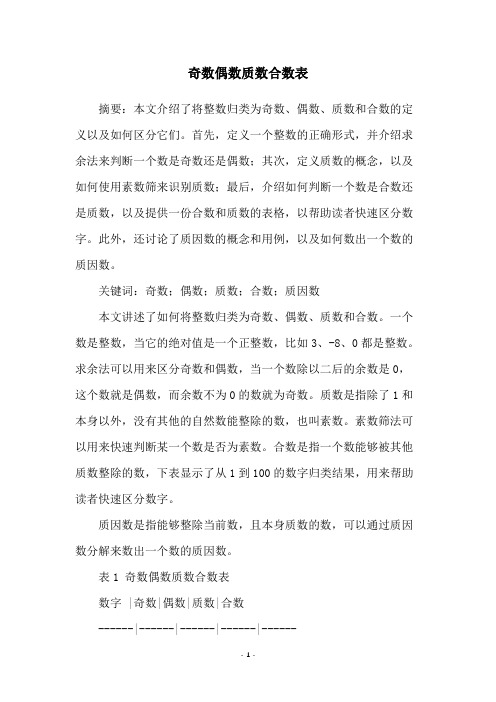 奇数偶数质数合数表

摘要：本文介绍了将整数归类为奇数、偶数、质数和合数的定义以及如何区分它们。首先，定义一个整数的正确形式，并介绍求余法来判断一个数是奇数还是偶数；其次，定义质数的概念，以及如何使用素数筛来识别质数；最后，介绍如何判断一个数是合数还是质数，以及提供一份合数和质数的表格，以帮助读者快速区分数字。此外，还讨论了质因数的概念和用例，以及如何数出一个数的质因数。

关键词：奇数；偶数；质数；合数；质因数

本文讲述了如何将整数归类为奇数、偶数、质数和合数。一个数是整数，当它的绝对值是一个正整数，比如 3、-8、0 都是整数。求余法可以用来区分奇数和偶数，当一个数除以二后的余数是 0，这个数就是偶数，而余数不为 0 的数就为奇数。质数是指除了 1 和本身以外，没有其他的自然数能整除的数，也叫素数。素数筛法可以用来快速判断某一个数是否为素数。合数是指一个数能够被其他质数整除的数，下表显示了从 1 到 100 的数字归类结果，用来帮助读者快速区分数字。

质因数是指能够整除当前数，且本身质数的数，可以通过质因数分解来数出一个数的质因数。

表 1 奇数偶数质数合数表

数字 |奇数|偶数|质数|合数

------|------|------|------|------

- 1 -